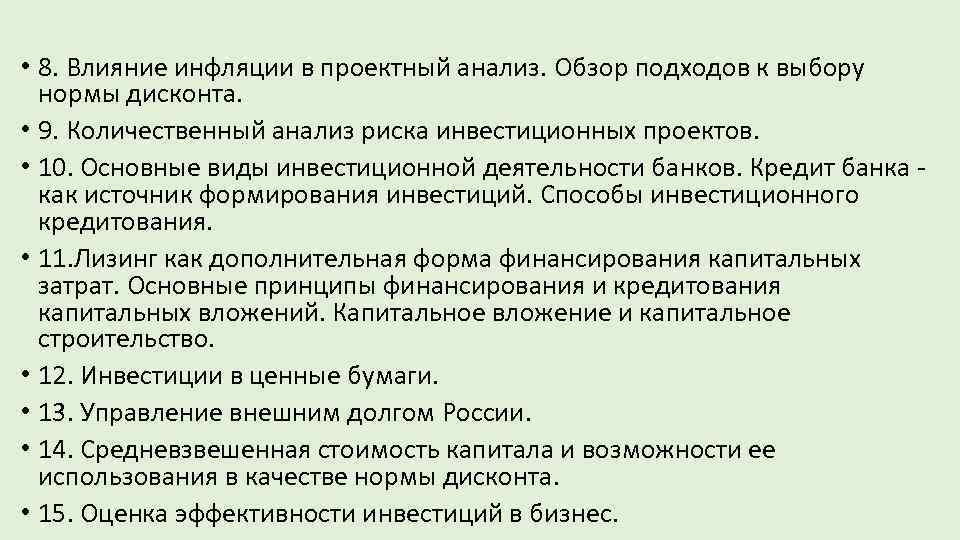 • 8. Влияние инфляции в проектный анализ. Обзор подходов к выбору нормы дисконта.

• 9. Количественный анализ риска инвестиционных проектов.

• 10. Основные виды инвестиционной деятельности банков. Кредит банка - как источник формирования инвестиций. Способы инвестиционного кредитования.

• 11.Лизинг как дополнительная форма финансирования капитальных затрат. Основные принципы финансирования и кредитования капитальных вложений. Капитальное вложение и капитальное строительство.

• 12. Инвестиции в ценные бумаги.

• 13. Управление внешним долгом России.

• 14. Средневзвешенная стоимость капитала и возможности ее использования в качестве нормы дисконта.

• 15. Оценка эффективности инвестиций в бизнес.